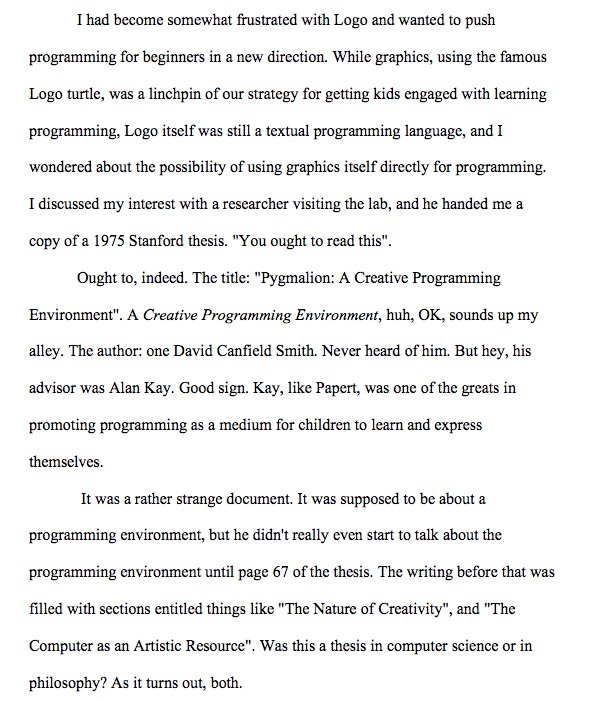 I had become somewhat frustrated with Logo and wanted to push programming for beginners in a new direction. While graphics, using the famous Logo turtle, was a linchpin of our strategy for getting kids engaged with learning programming, Logo itself was still a textual programming language, and I wondered about the possibility of using graphics itself directly for programming. I discussed my interest with a researcher visiting the lab, and he handed me a copy of a 1975 Stanford thesis. "You ought to read this".

Ought to, indeed. The title: "Pygmalion: A Creative Programming Environment". A Creative Programming Environment, huh, OK, sounds up my alley. The author: one David Canfield Smith. Never heard of him. But hey, his advisor was Alan Kay. Good sign. Kay, like Papert, was one of the greats in promoting programming as a medium for children to learn and express themselves.

It was a rather strange document. It was supposed to be about a programming environment, but he didn't really even start to talk about the programming environment until page 67 of the thesis. The writing before that was filled with sections entitled things like "The Nature of Creativity", and "The Computer as an Artistic Resource". Was this a thesis in computer science or in philosophy? As it turns out, both.